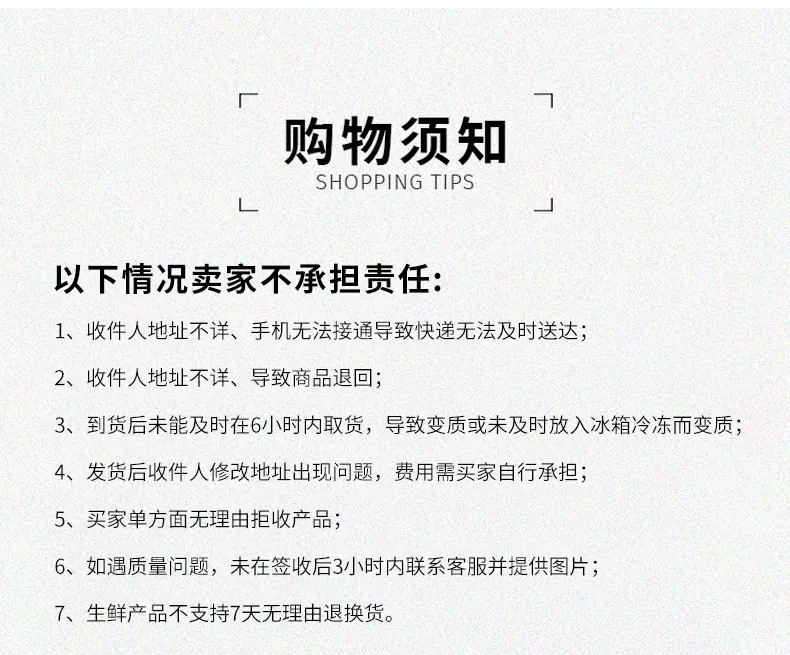 购物须知
SHOPPING TIPS

以下情况卖家不承担责任:

1、收件人地址不详、手机无法接通导致快递无法及时送达;

2、收件人地址不详、导致商品退回;

3、到货后未能及时在6小时内取货，导致变质或未及时放入冰箱冷冻而变质;

4、发货后收件人修改地址出现问题，费用需买家自行承担;

5、买家单方面无理由拒收产品;

6、如遇质量问题，未在签收后3小时内联系客服并提供图片;

7、生鲜产品不支持7天无理由退换货。